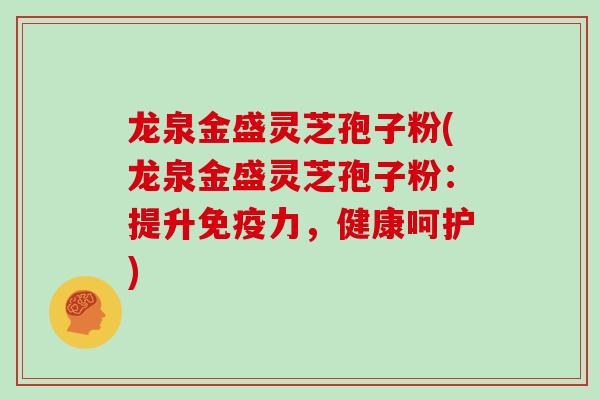 龙泉金盛灵芝孢子粉(龙泉金盛灵芝孢子粉：提升免疫力，健康呵护)